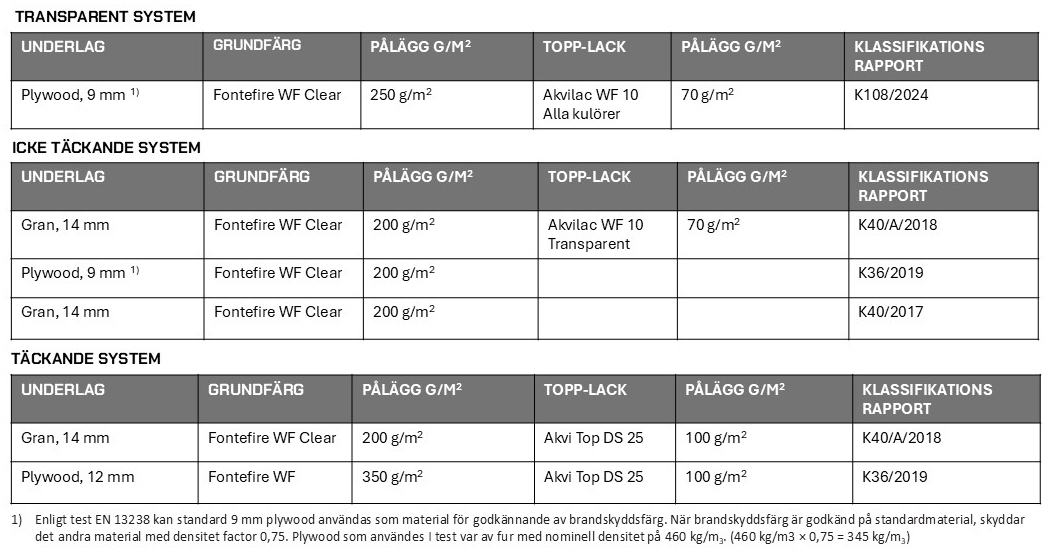 TRANSPARENT SYSTEM

| UNDERLAG | GRUNDFÄRG | PÅLÄGG G/M$^2$ | TOPP-LACK | PÅLÄGG G/M$^2$ | KLASSIFIKATIONS RAPPORT |
|---|---|---|---|---|---|
| Plywood, 9 mm $^{1)}$ | Fontefire WF Clear | 250 g/m$^2$ | Akvilac WF 10 Alla kulörer | 70 g/m$^2$ | K108/2024 |

ICKE TÄCKANDE SYSTEM

| UNDERLAG | GRUNDFÄRG | PÅLÄGG G/M$^2$ | TOPP-LACK | PÅLÄGG G/M$^2$ | KLASSIFIKATIONS RAPPORT |
|---|---|---|---|---|---|
| Gran, 14 mm | Fontefire WF Clear | 200 g/m$^2$ | Akvilac WF 10 Transparent | 70 g/m$^2$ | K40/A/2018 |
| Plywood, 9 mm $^{1)}$ | Fontefire WF Clear | 200 g/m$^2$ | | | K36/2019 |
| Gran, 14 mm | Fontefire WF Clear | 200 g/m$^2$ | | | K40/2017 |

TÄCKANDE SYSTEM

| UNDERLAG | GRUNDFÄRG | PÅLÄGG G/M$^2$ | TOPP-LACK | PÅLÄGG G/M$^2$ | KLASSIFIKATIONS RAPPORT |
|---|---|---|---|---|---|
| Gran, 14 mm | Fontefire WF Clear | 200 g/m$^2$ | Akvi Top DS 25 | 100 g/m$^2$ | K40/A/2018 |
| Plywood, 12 mm | Fontefire WF | 350 g/m$^2$ | Akvi Top DS 25 | 100 g/m$^2$ | K36/2019 |

1) Enligt test EN 13238 kan standard 9 mm plywood användas som material för godkännande av brandskyddsfärg. När brandskyddsfärg är godkänd på standardmaterial, skyddar det andra material med densitet factor 0,75. Plywood som användes I test var av fur med nominell densitet på 460 kg/m$_3$. (460 kg/m3 × 0,75 = 345 kg/m$_3$)